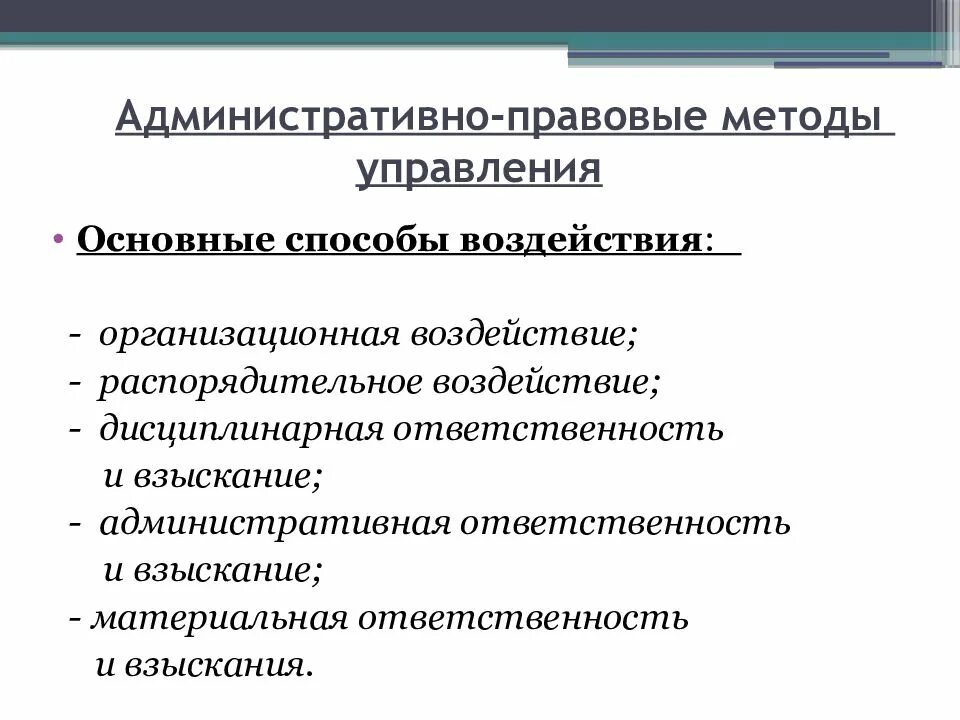 Административно-правовые методы управления

• Основные способы воздействия:

- организационная воздействие;
- распорядительное воздействие;
- дисциплинарная ответственность и взыскание;
- административная ответственность и взыскание;
- материальная ответственность и взыскания.